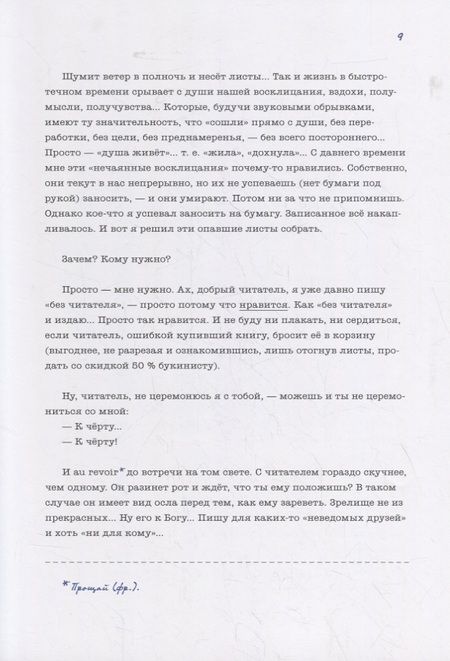 9

Шумит ветер в полночь и несёт листы... Так и жизнь в быстротечном времени срывает с души нашей восклицания, вздохи, полумысли, получувства... Которые, будучи звуковыми обрывками, имеют ту значительность, что «сошли» прямо с души, без переработки, без цели, без преднамеренья, — без всего постороннего... Просто — «душа живёт»... т. е. «жила», «дохнула»... С давнего времени мне эти «нечаянные восклицания» почему-то нравились. Собственно, они текут в нас непрерывно, но их не успеваешь (нет бумаги под рукой) заносить, — и они умирают. Потом ни за что не припомнишь. Однако кое-что я успевал заносить на бумагу. Записанное всё накапливалось. И вот я решил эти опавшие листы собрать.

Зачем? Кому нужно?

Просто — мне нужно. Ах, добрый читатель, я уже давно пишу «без читателя», — просто потому что нравится. Как «без читателя» и издаю... Просто так нравится. И не буду ни плакать, ни сердиться, если читатель, ошибкой купивший книгу, бросит её в корзину (выгоднее, не разрезая и ознакомившись, лишь отогнув листы, продать со скидкой 50 % букинисту).

Ну, читатель, не церемонюсь я с тобой, — можешь и ты не церемониться со мной:
— К чёрту...
— К чёрту!

И au revoir* до встречи на том свете. С читателем гораздо скучнее, чем одному. Он разинет рот и ждёт, что ты ему положишь? В таком случае он имеет вид осла перед тем, как ему зареветь. Зрелище не из прекрасных... Ну его к Богу... Пишу для каких-то «неведомых друзей» и хоть «ни для кому»...

*Прощай (фр.).